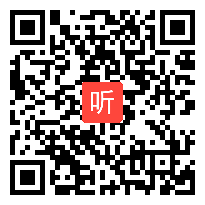 听